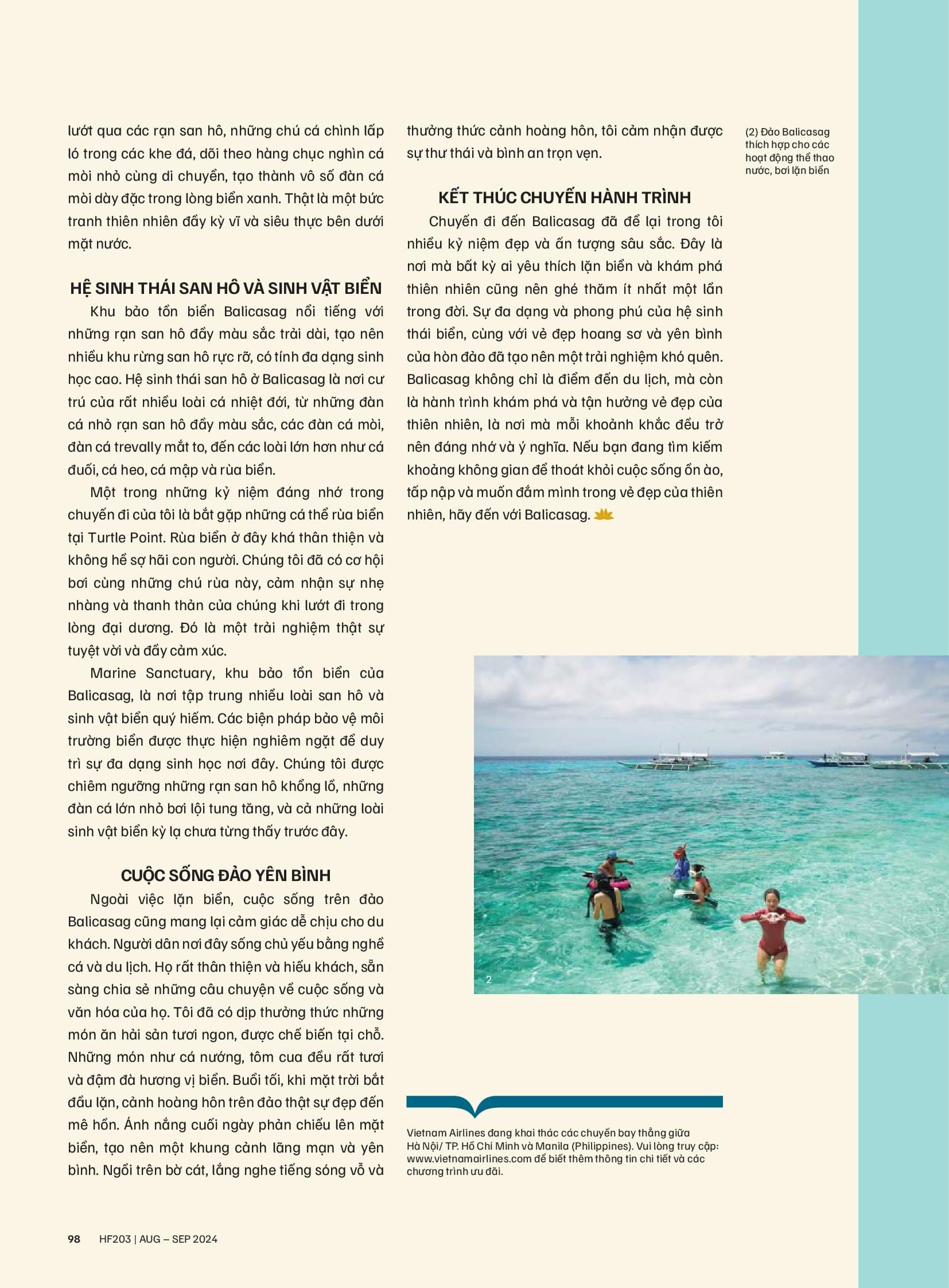 lướt qua các rạn san hô, những chú cá chình lấp ló trong các khe đá, dõi theo hàng chục nghìn cá mòi nhỏ cùng di chuyển, tạo thành vô số đàn cá mòi dày đặc trong lòng biển xanh. Thật là một bức tranh thiên nhiên đầy kỳ vĩ và siêu thực bên dưới mặt nước.

HỆ SINH THÁI SAN HÔ VÀ SINH VẬT BIỂN

Khu bảo tồn biển Balicasag nổi tiếng với những rạn san hô đầy màu sắc trải dài, tạo nên nhiều khu rừng san hô rực rỡ, có tính đa dạng sinh học cao. Hệ sinh thái san hô ở Balicasag là nơi cư trú của rất nhiều loài cá nhiệt đới, từ những đàn cá nhỏ rạn san hô đầy màu sắc, các đàn cá mòi, đàn cá trevally mắt to, đến các loài lớn hơn như cá đuối, cá heo, cá mập và rùa biển.

Một trong những kỷ niệm đáng nhớ trong chuyến đi của tôi là bắt gặp những cá thể rùa biển tại Turtle Point. Rùa biển ở đây khá thân thiện và không hề sợ hãi con người. Chúng tôi đã có cơ hội bơi cùng những chú rùa này, cảm nhận sự nhẹ nhàng và thanh thản của chúng khi lướt đi trong lòng đại dương. Đó là một trải nghiệm thật sự tuyệt vời và đầy cảm xúc.

Marine Sanctuary, khu bảo tồn biển của Balicasag, là nơi tập trung nhiều loài san hô và sinh vật biển quý hiếm. Các biện pháp bảo vệ môi trường biển được thực hiện nghiêm ngặt để duy trì sự đa dạng sinh học nơi đây. Chúng tôi được chiêm ngưỡng những rạn san hô khổng lồ, những đàn cá lớn nhỏ bơi lội tung tăng, và cả những loài sinh vật biển kỳ lạ chưa từng thấy trước đây.

CUỘC SỐNG ĐẢO YÊN BÌNH

Ngoài việc lặn biển, cuộc sống trên đảo Balicasag cũng mang lại cảm giác dễ chịu cho du khách. Người dân nơi đây sống chủ yếu bằng nghề cá và du lịch. Họ rất thân thiện và hiếu khách, sẵn sàng chia sẻ những câu chuyện về cuộc sống và văn hóa của họ. Tôi đã có dịp thưởng thức những món ăn hải sản tươi ngon, được chế biến tại chỗ. Những món như cá nướng, tôm cua đều rất tươi và đậm đà hương vị biển. Buổi tối, khi mặt trời bắt đầu lặn, cảnh hoàng hôn trên đảo thật sự đẹp đến mê hồn. Ánh nắng cuối ngày phản chiếu lên mặt biển, tạo nên một khung cảnh lãng mạn và yên bình. Ngồi trên bờ cát, lắng nghe tiếng sóng vỗ và thưởng thức cảnh hoàng hôn, tôi cảm nhận được sự thư thái và bình an trọn vẹn.

KẾT THÚC CHUYẾN HÀNH TRÌNH

Chuyến đi đến Balicasag đã để lại trong tôi nhiều kỷ niệm đẹp và ấn tượng sâu sắc. Đây là nơi mà bất kỳ ai yêu thích lặn biển và khám phá thiên nhiên cũng nên ghé thăm ít nhất một lần trong đời. Sự đa dạng và phong phú của hệ sinh thái biển, cùng với vẻ đẹp hoang sơ và yên bình của hòn đảo đã tạo nên một trải nghiệm khó quên. Balicasag không chỉ là điểm đến du lịch, mà còn là hành trình khám phá và tận hưởng vẻ đẹp của thiên nhiên, là nơi mà mỗi khoảnh khắc đều trở nên đáng nhớ và ý nghĩa. Nếu bạn đang tìm kiếm khoảng không gian để thoát khỏi cuộc sống ồn ào, tấp nập và muốn đắm mình trong vẻ đẹp của thiên nhiên, hãy đến với Balicasag.

(2) Đảo Balicasag thích hợp cho các hoạt động thể thao nước, bơi lặn biển

2

Vietnam Airlines đang khai thác các chuyến bay thẳng giữa Hà Nội/ TP. Hồ Chí Minh và Manila (Philippines). Vui lòng truy cập: www.vietnamairlines.com để biết thêm thông tin chi tiết và các chương trình ưu đãi.

98 HF203 | AUG – SEP 2024